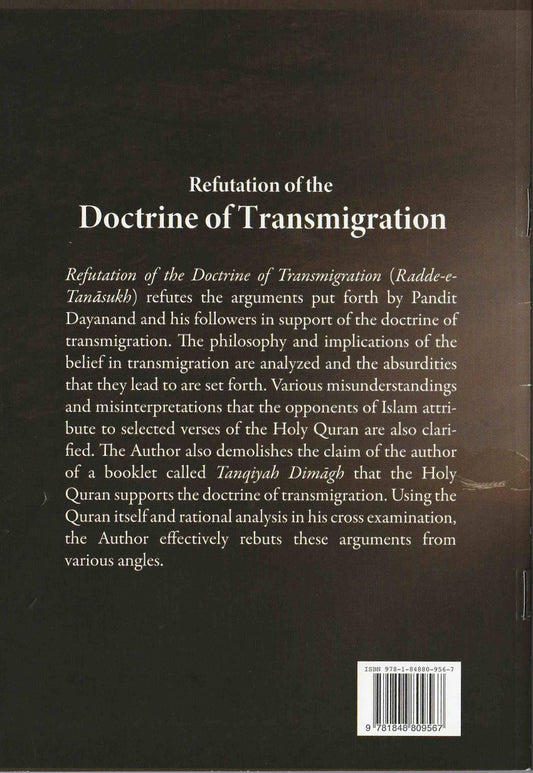 Refutation of the
Doctrine of Transmigration

Refutation of the Doctrine of Transmigration (Radde-e-Tanāsukh) refutes the arguments put forth by Pandit Dayanand and his followers in support of the doctrine of transmigration. The philosophy and implications of the belief in transmigration are analyzed and the absurdities that they lead to are set forth. Various misunderstandings and misinterpretations that the opponents of Islam attribute to selected verses of the Holy Quran are also clarified. The Author also demolishes the claim of the author of a booklet called Tanqiyah Dimāgh that the Holy Quran supports the doctrine of transmigration. Using the Quran itself and rational analysis in his cross examination, the Author effectively rebuts these arguments from various angles.

ISBN 978-1-84880-956-7
9 781848 809567